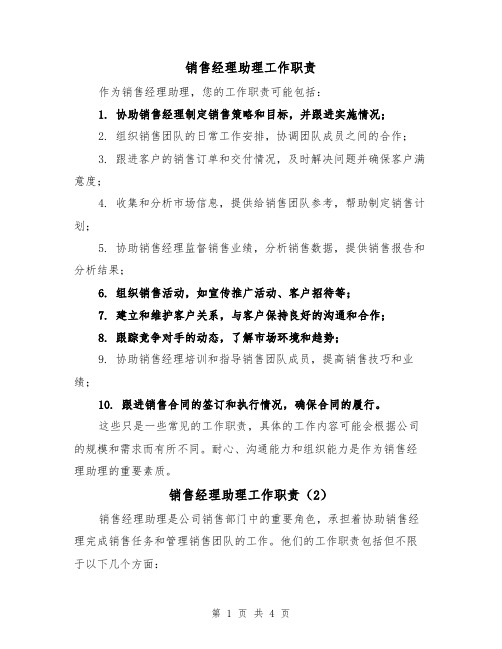 销售经理助理工作职责

作为销售经理助理，您的工作职责可能包括：

1. 协助销售经理制定销售策略和目标，并跟进实施情况；

2. 组织销售团队的日常工作安排，协调团队成员之间的合作；

3. 跟进客户的销售订单和交付情况，及时解决问题并确保客户满意度；

4. 收集和分析市场信息，提供给销售团队参考，帮助制定销售计划；

5. 协助销售经理监督销售业绩，分析销售数据，提供销售报告和分析结果；

6. 组织销售活动，如宣传推广活动、客户招待等；

7. 建立和维护客户关系，与客户保持良好的沟通和合作；

8. 跟踪竞争对手的动态，了解市场环境和趋势；

9. 协助销售经理培训和指导销售团队成员，提高销售技巧和业绩；

10. 跟进销售合同的签订和执行情况，确保合同的履行。

这些只是一些常见的工作职责，具体的工作内容可能会根据公司的规模和需求而有所不同。耐心、沟通能力和组织能力是作为销售经理助理的重要素质。

销售经理助理工作职责（2）

销售经理助理是公司销售部门中的重要角色，承担着协助销售经理完成销售任务和管理销售团队的工作。他们的工作职责包括但不限于以下几个方面：

第 1 页 共 4 页